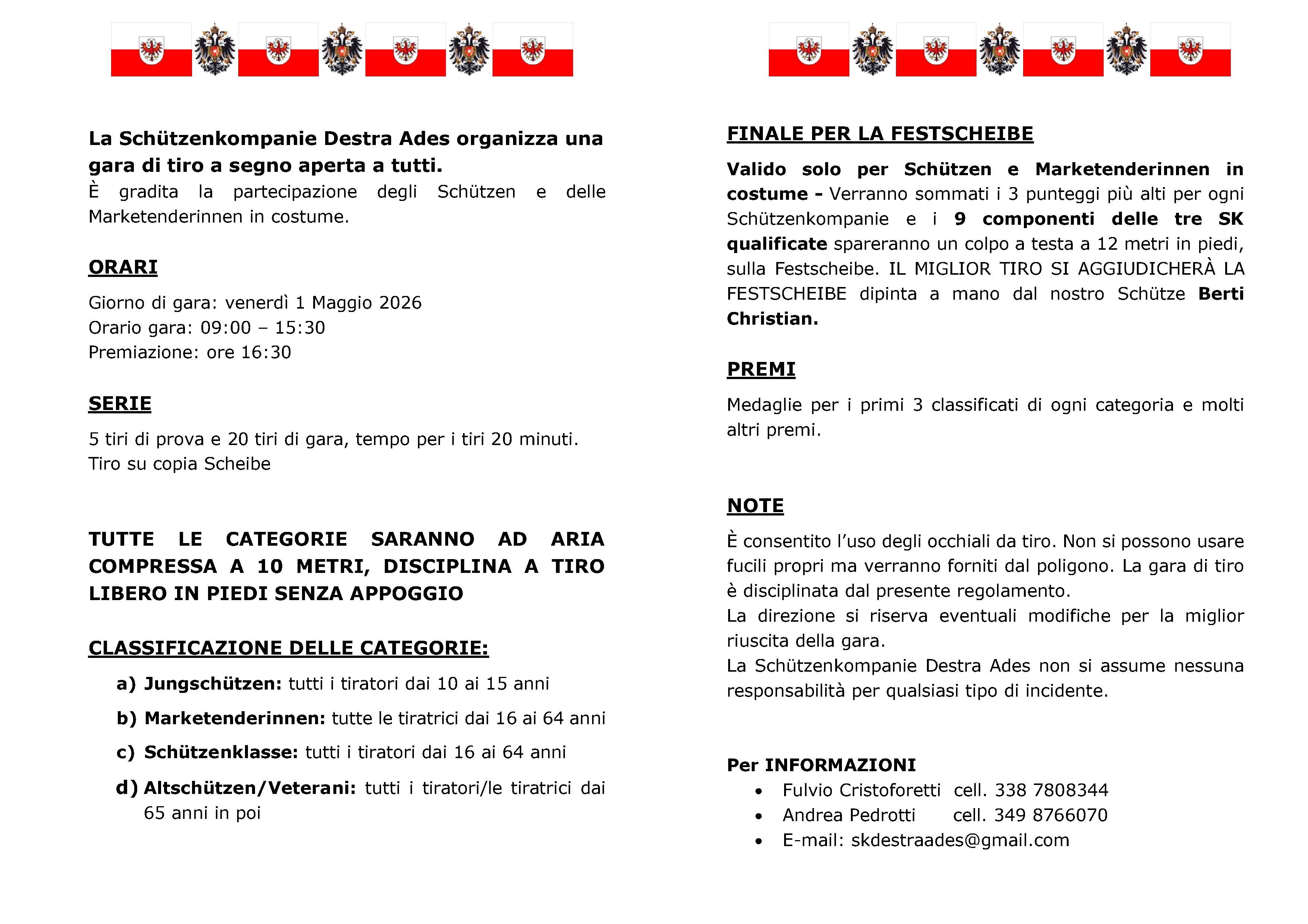 La Schützenkompanie Destra Ades organizza una gara di tiro a segno aperta a tutti.
È gradita la partecipazione degli Schützen e delle Marketenderinnen in costume.

ORARI

Giorno di gara: venerdì 1 Maggio 2026
Orario gara: 09:00 – 15:30
Premiazione: ore 16:30

SERIE

5 tiri di prova e 20 tiri di gara, tempo per i tiri 20 minuti.
Tiro su copia Scheibe

TUTTE LE CATEGORIE SARANNO AD ARIA COMPRESSA A 10 METRI, DISCIPLINA A TIRO LIBERO IN PIEDI SENZA APPOGGIO

CLASSIFICAZIONE DELLE CATEGORIE:

a) Jungschützen: tutti i tiratori dai 10 ai 15 anni
b) Marketenderinnen: tutte le tiratrici dai 16 ai 64 anni
c) Schützenklasse: tutti i tiratori dai 16 ai 64 anni
d) Altschützen/Veterani: tutti i tiratori/le tiratrici dai 65 anni in poi

FINALE PER LA FESTSCHEIBE

Valido solo per Schützen e Marketenderinnen in costume - Verranno sommati i 3 punteggi più alti per ogni Schützenkompanie e i 9 componenti delle tre SK qualificate spareranno un colpo a testa a 12 metri in piedi, sulla Festscheibe. IL MIGLIOR TIRO SI AGGIUDICHERÀ LA FESTSCHEIBE dipinta a mano dal nostro Schütze Berti Christian.

PREMI

Medaglie per i primi 3 classificati di ogni categoria e molti altri premi.

NOTE

È consentito l'uso degli occhiali da tiro. Non si possono usare fucili propri ma verranno forniti dal poligono. La gara di tiro è disciplinata dal presente regolamento.
La direzione si riserva eventuali modifiche per la miglior riuscita della gara.
La Schützenkompanie Destra Ades non si assume nessuna responsabilità per qualsiasi tipo di incidente.

Per INFORMAZIONI
• Fulvio Cristoforetti cell. 338 7808344
• Andrea Pedrotti cell. 349 8766070
• E-mail: skdestraades@gmail.com